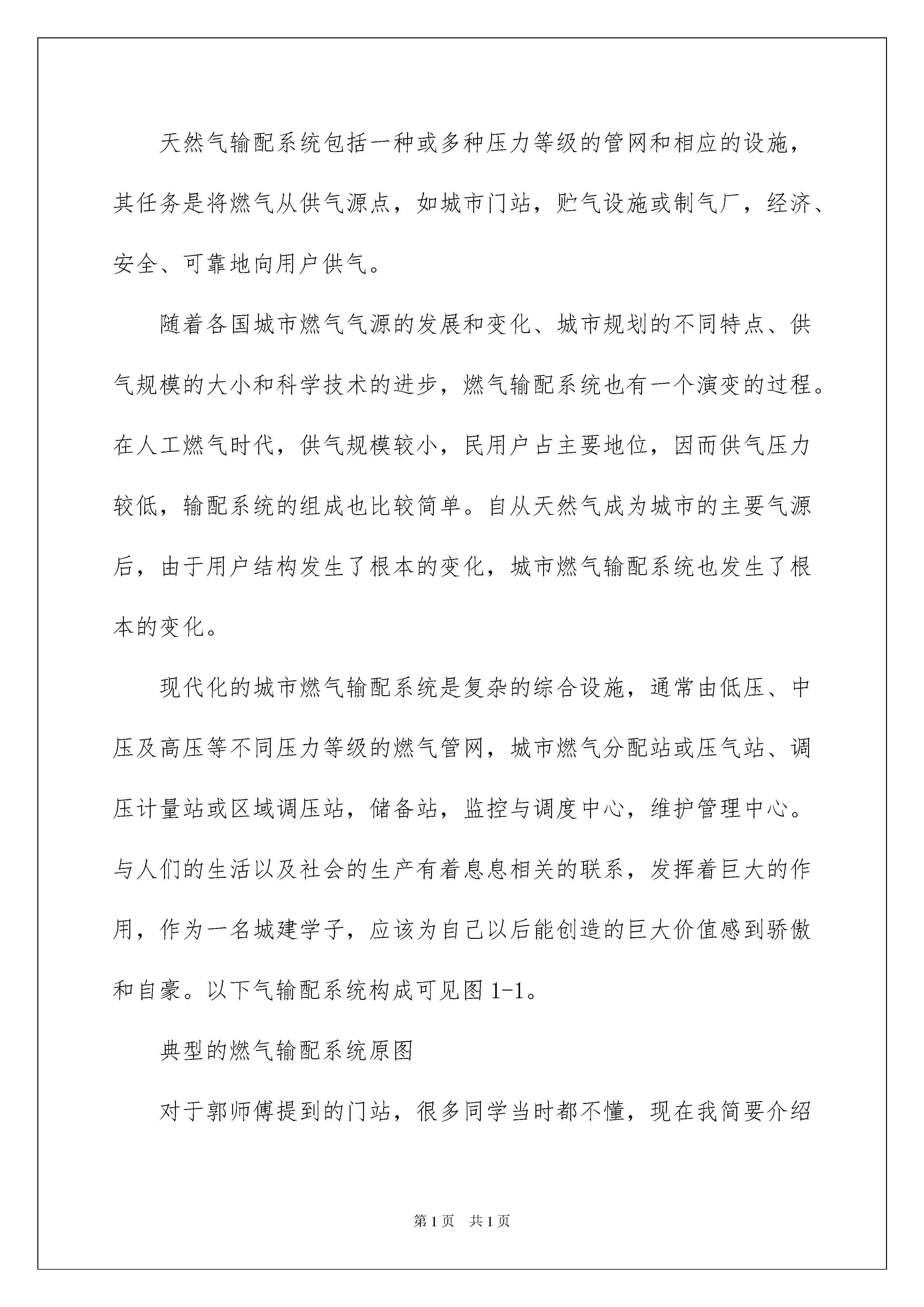 天然气输配系统包括一种或多种压力等级的管网和相应的设施，其任务是将燃气从供气源点，如城市门站，贮气设施或制气厂，经济、安全、可靠地向用户供气。

随着各国城市燃气气源的发展和变化、城市规划的不同特点、供气规模的大小和科学技术的进步，燃气输配系统也有一个演变的过程。在人工燃气时代，供气规模较小，民用户占主要地位，因而供气压力较低，输配系统的组成也比较简单。自从天然气成为城市的主要气源后，由于用户结构发生了根本的变化，城市燃气输配系统也发生了根本的变化。

现代化的城市燃气输配系统是复杂的综合设施，通常由低压、中压及高压等不同压力等级的燃气管网，城市燃气分配站或压气站、调压计量站或区域调压站，储备站，监控与调度中心，维护管理中心。与人们的生活以及社会的生产有着息息相关的联系，发挥着巨大的作用，作为一名城建学子，应该为自己以后能创造的巨大价值感到骄傲和自豪。以下气输配系统构成可见图 1-1。

典型的燃气输配系统原图

对于郭师傅提到的门站，很多同学当时都不懂，现在我简要介绍

第 1 页 共 1 页